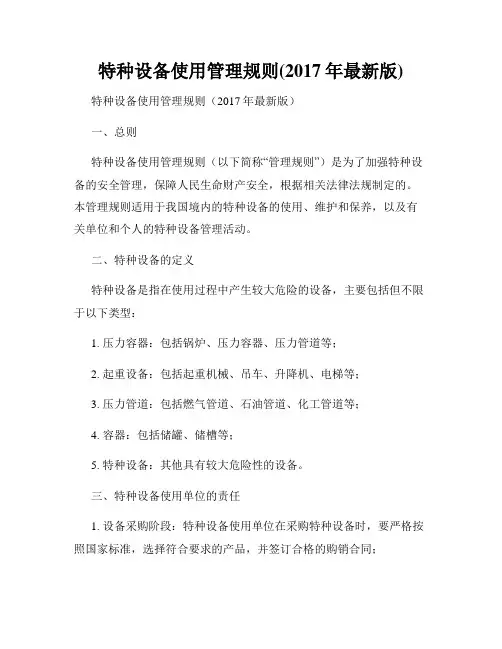 特种设备使用管理规则(2017 年最新版)

特种设备使用管理规则（2017 年最新版）

一、总则

特种设备使用管理规则（以下简称“管理规则”）是为了加强特种设备的安全管理，保障人民生命财产安全，根据相关法律法规制定的。本管理规则适用于我国境内的特种设备的使用、维护和保养，以及有关单位和个人的特种设备管理活动。

二、特种设备的定义

特种设备是指在使用过程中产生较大危险的设备，主要包括但不限于以下类型：

1. 压力容器：包括锅炉、压力容器、压力管道等；

2. 起重设备：包括起重机械、吊车、升降机、电梯等；

3. 压力管道：包括燃气管道、石油管道、化工管道等；

4. 容器：包括储罐、储槽等；

5. 特种设备：其他具有较大危险性的设备。

三、特种设备使用单位的责任

1. 设备采购阶段：特种设备使用单位在采购特种设备时，要严格按照国家标准，选择符合要求的产品，并签订合格的购销合同；